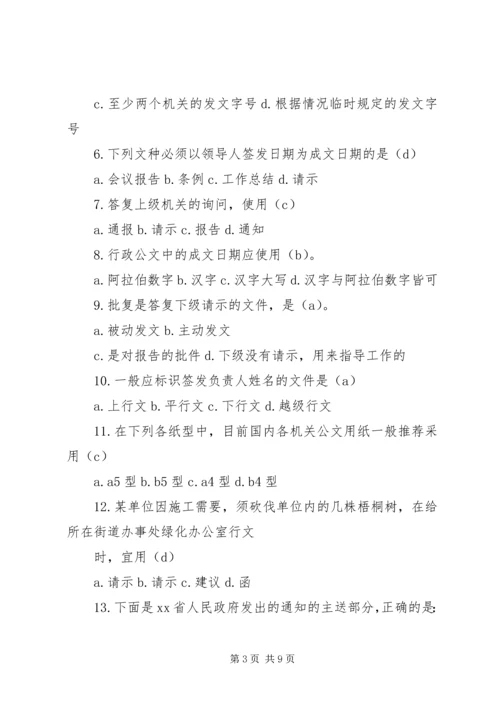 c. 至少两个机关的发文字号 d. 根据情况临时规定的发文字号

6. 下列文种必须以领导人签发日期为成文日期的是（d）

a. 会议报告 b. 条例 c. 工作总结 d. 请示

7. 答复上级机关的询问，使用（c）

a. 通报 b. 请示 c. 报告 d. 通知

8. 行政公文中的成文日期应使用（b）。

a. 阿拉伯数字 b. 汉字 c. 汉字大写 d. 汉字与阿拉伯数字皆可

9. 批复是答复下级请示的文件，是（a）。

a. 被动发文 b. 主动发文

c. 是对报告的批件 d. 下级没有请示，用来指导工作的

10. 一般应标识签发负责人姓名的文件是（a）

a. 上行文 b. 平行文 c. 下行文 d. 越级行文

11. 在下列各纸型中，目前国内各机关公文用纸一般推荐采用（c）

a. a5 型 b. b5 型 c. a4 型 d. b4 型

12. 某单位因施工需要，须砍伐单位内的几株梧桐树，在给所在街道办事处绿化办公室行文

时，宜用（d）

a. 请示 b. 请示 c. 建议 d. 函

13. 下面是 xx 省人民政府发出的通知的主送部分，正确的是:

第 3 页 共 9 页